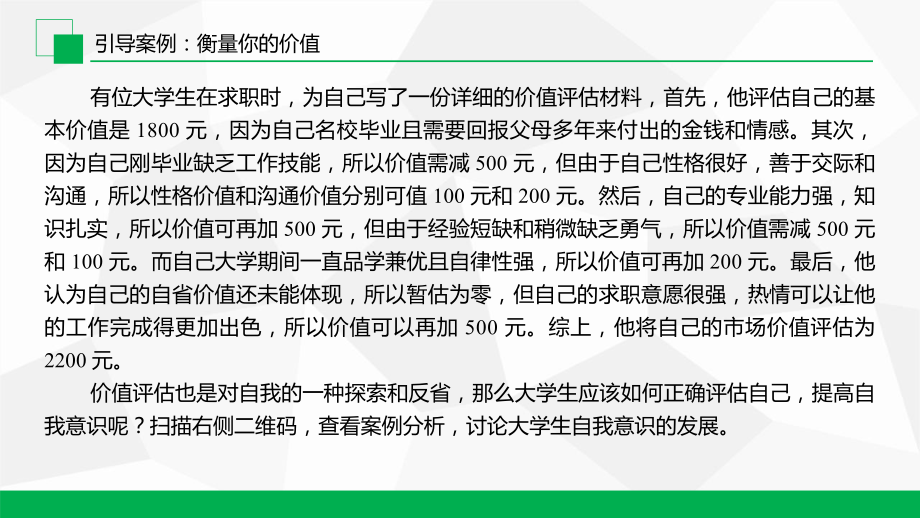 引导案例：衡量你的价值

有位大学生在求职时，为自己写了一份详细的价值评估材料，首先，他评估自己的基本价值是 1800 元，因为自己名校毕业且需要回报父母多年来付出的金钱和情感。其次，因为自己刚毕业缺乏工作技能，所以价值需减 500 元，但由于自己性格很好，善于交际和沟通，所以性格价值和沟通价值分别可值 100 元和 200 元。然后，自己的专业能力强，知识扎实，所以价值可再加 500 元，但由于经验短缺和稍微缺乏勇气，所以价值需减 500 元和 100 元。而自己大学期间一直品学兼优且自律性强，所以价值可再加 200 元。最后，他认为自己的自省价值还未能体现，所以暂估为零，但自己的求职意愿很强，热情可以让他的工作完成得更加出色，所以价值可以再加 500 元。综上，他将自己的市场价值评估为 2200 元。

价值评估也是对自我的一种探索和反省，那么大学生应该如何正确评估自己，提高自我意识呢？扫描右侧二维码，查看案例分析，讨论大学生自我意识的发展。